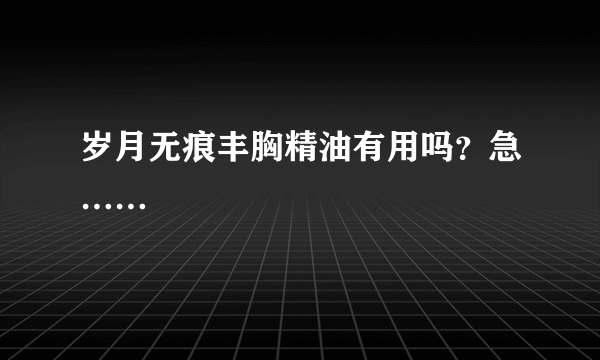 岁月无痕丰胸精油有用吗？急……